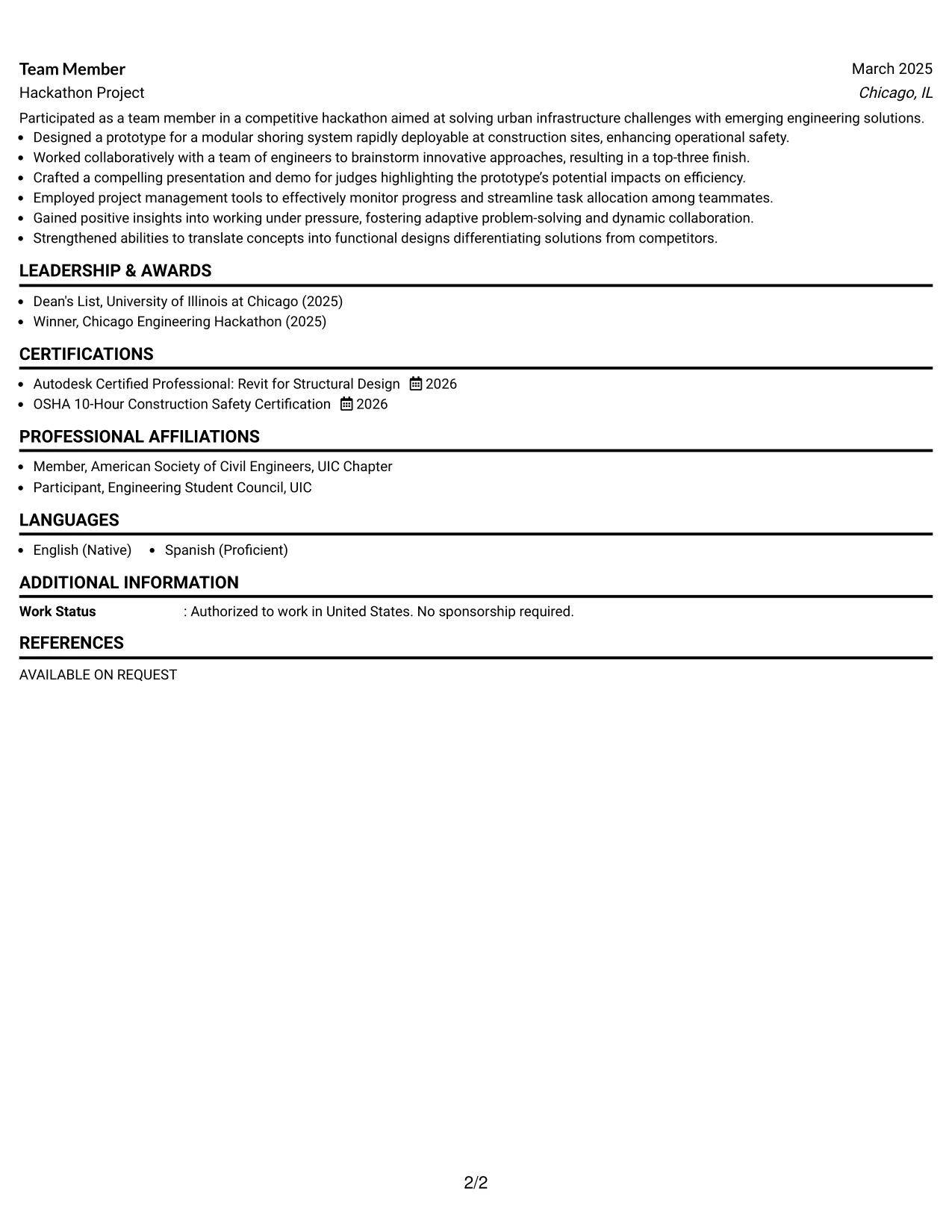 Team Member
March 2025
Hackathon Project
Chicago, IL

Participated as a team member in a competitive hackathon aimed at solving urban infrastructure challenges with emerging engineering solutions.
• Designed a prototype for a modular shoring system rapidly deployable at construction sites, enhancing operational safety.
• Worked collaboratively with a team of engineers to brainstorm innovative approaches, resulting in a top-three finish.
• Crafted a compelling presentation and demo for judges highlighting the prototype's potential impacts on efficiency.
• Employed project management tools to effectively monitor progress and streamline task allocation among teammates.
• Gained positive insights into working under pressure, fostering adaptive problem-solving and dynamic collaboration.
• Strengthened abilities to translate concepts into functional designs differentiating solutions from competitors.

LEADERSHIP & AWARDS

• Dean's List, University of Illinois at Chicago (2025)
• Winner, Chicago Engineering Hackathon (2025)

CERTIFICATIONS

• Autodesk Certified Professional: Revit for Structural Design 2026
• OSHA 10-Hour Construction Safety Certification 2026

PROFESSIONAL AFFILIATIONS

• Member, American Society of Civil Engineers, UIC Chapter
• Participant, Engineering Student Council, UIC

LANGUAGES

• English (Native) • Spanish (Proficient)

ADDITIONAL INFORMATION

Work Status : Authorized to work in United States. No sponsorship required.

REFERENCES

AVAILABLE ON REQUEST

2/2